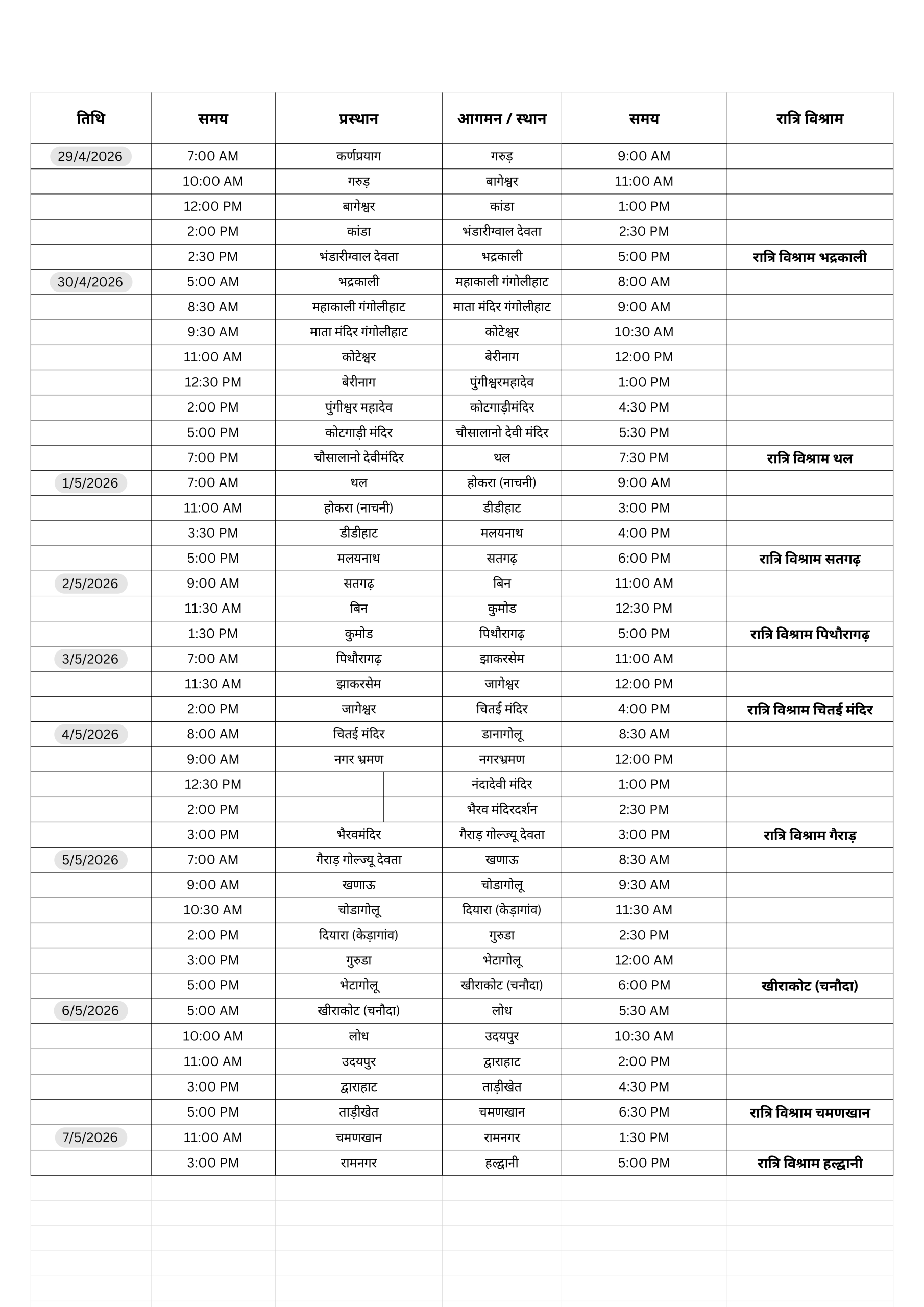 | तिथि | समय | प्रस्थान | आगमन / स्थान | समय | रात्रि विश्राम |
|---|---|---|---|---|---|
| 29/4/2026 | 7:00 AM | कर्णप्रयाग | गरुड़ | 9:00 AM | |
| | 10:00 AM | गरुड़ | बागेश्वर | 11:00 AM | |
| | 12:00 PM | बागेश्वर | कांडा | 1:00 PM | |
| | 2:00 PM | कांडा | भंडारीग्वाल देवता | 2:30 PM | |
| | 2:30 PM | भंडारीग्वाल देवता | भद्रकाली | 5:00 PM | रात्रि विश्राम भद्रकाली |
| 30/4/2026 | 5:00 AM | भद्रकाली | महाकाली गंगोलीहाट | 8:00 AM | |
| | 8:30 AM | महाकाली गंगोलीहाट | माता मंदिर गंगोलीहाट | 9:00 AM | |
| | 9:30 AM | माता मंदिर गंगोलीहाट | कोटेश्वर | 10:30 AM | |
| | 11:00 AM | कोटेश्वर | बेरीनाग | 12:00 PM | |
| | 12:30 PM | बेरीनाग | पुंगीश्वरमहादेव | 1:00 PM | |
| | 2:00 PM | पुंगीश्वर महादेव | कोटगाड़ीमंदिर | 4:30 PM | |
| | 5:00 PM | कोटगाड़ी मंदिर | चौसालानो देवी मंदिर | 5:30 PM | |
| | 7:00 PM | चौसालानो देवीमंदिर | थल | 7:30 PM | रात्रि विश्राम थल |
| 1/5/2026 | 7:00 AM | थल | होकरा (नाचनी) | 9:00 AM | |
| | 11:00 AM | होकरा (नाचनी) | डीडीहाट | 3:00 PM | |
| | 3:30 PM | डीडीहाट | मलयनाथ | 4:00 PM | |
| | 5:00 PM | मलयनाथ | सतगढ़ | 6:00 PM | रात्रि विश्राम सतगढ़ |
| 2/5/2026 | 9:00 AM | सतगढ़ | बिन | 11:00 AM | |
| | 11:30 AM | बिन | कुमोड | 12:30 PM | |
| | 1:30 PM | कुमोड | पिथौरागढ़ | 5:00 PM | रात्रि विश्राम पिथौरागढ़ |
| 3/5/2026 | 7:00 AM | पिथौरागढ़ | झाकरसेम | 11:00 AM | |
| | 11:30 AM | झाकरसेम | जागेश्वर | 12:00 PM | |
| | 2:00 PM | जागेश्वर | चितई मंदिर | 4:00 PM | रात्रि विश्राम चितई मंदिर |
| 4/5/2026 | 8:00 AM | चितई मंदिर | डानागोलू | 8:30 AM | |
| | 9:00 AM | नगर भ्रमण | नगरभ्रमण | 12:00 PM | |
| | 12:30 PM | | नंदादेवी मंदिर | 1:00 PM | |
| | 2:00 PM | | भैरव मंदिरदर्शन | 2:30 PM | |
| | 3:00 PM | भैरवमंदिर | गैराड़ गोल्ज्यू देवता | 3:00 PM | रात्रि विश्राम गैराड़ |
| 5/5/2026 | 7:00 AM | गैराड़ गोल्ज्यू देवता | खणाऊ | 8:30 AM | |
| | 9:00 AM | खणाऊ | चोडागोलू | 9:30 AM | |
| | 10:30 AM | चोडागोलू | दियारा (केड़ागांव) | 11:30 AM | |
| | 2:00 PM | दियारा (केड़ागांव) | गुरुडा | 2:30 PM | |
| | 3:00 PM | गुरुडा | भेटागोलू | 12:00 AM | |
| | 5:00 PM | भेटागोलू | खीराकोट (चनौदा) | 6:00 PM | खीराकोट (चनौदा) |
| 6/5/2026 | 5:00 AM | खीराकोट (चनौदा) | लोध | 5:30 AM | |
| | 10:00 AM | लोध | उदयपुर | 10:30 AM | |
| | 11:00 AM | उदयपुर | द्वाराहाट | 2:00 PM | |
| | 3:00 PM | द्वाराहाट | ताड़ीखेत | 4:30 PM | |
| | 5:00 PM | ताड़ीखेत | चमणखान | 6:30 PM | रात्रि विश्राम चमणखान |
| 7/5/2026 | 11:00 AM | चमणखान | रामनगर | 1:30 PM | |
| | 3:00 PM | रामनगर | हल्द्वानी | 5:00 PM | रात्रि विश्राम हल्द्वानी |